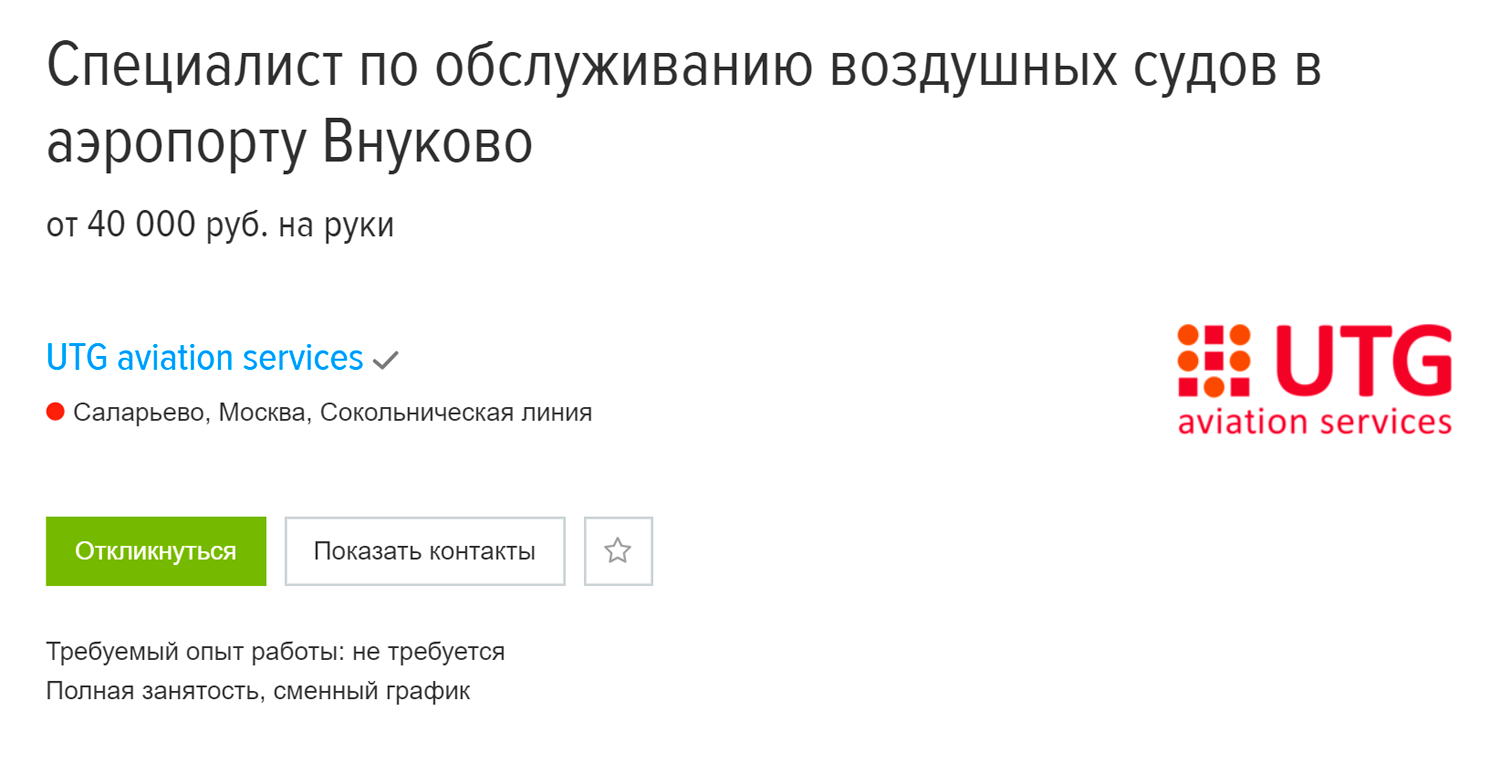 Специалист по обслуживанию воздушных судов в аэропорту Внуково

от 40 000 руб. на руки

UTG aviation services

Саларьево, Москва, Сокольническая линия

UTG
aviation services

Откликнуться

Показать контакты

Требуемый опыт работы: не требуется
Полная занятость, сменный график